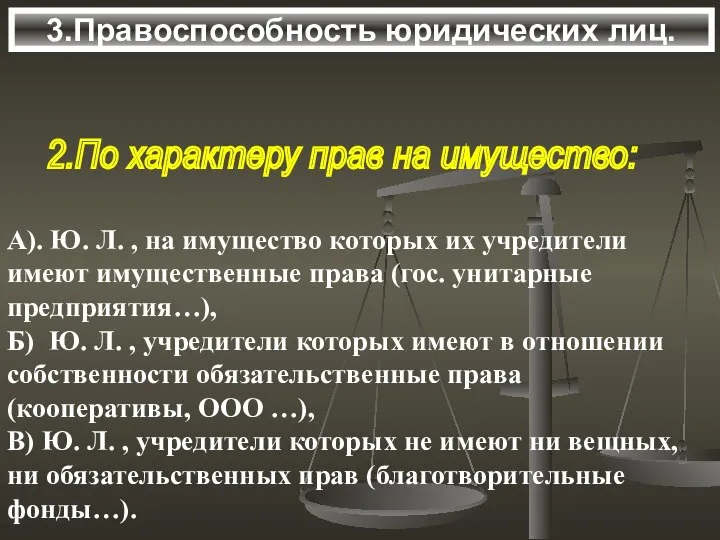 3.Правоспособность юридических лиц.

2.По характеру прав на имущество:

А). Ю. Л. , на имущество которых их учредители имеют имущественные права (гос. унитарные предприятия…),
Б) Ю. Л. , учредители которых имеют в отношении собственности обязательственные права (кооперативы, ООО …),
В) Ю. Л. , учредители которых не имеют ни вещных, ни обязательственных прав (благотворительные фонды…).